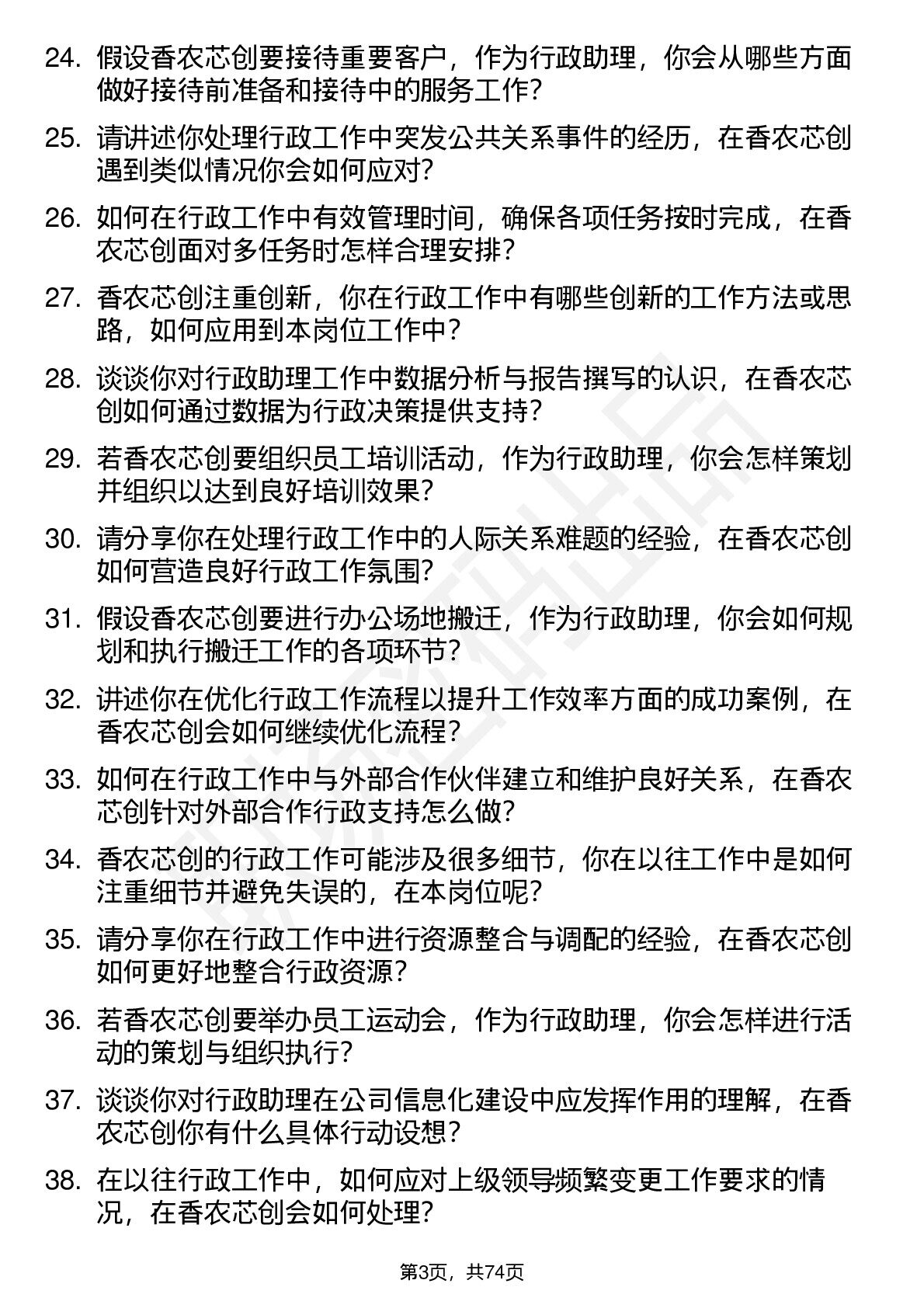 24. 假设香农芯创要接待重要客户，作为行政助理，你会从哪些方面做好接待前准备和接待中的服务工作？

25. 请讲述你处理行政工作中突发公共关系事件的经历，在香农芯创遇到类似情况你会如何应对？

26. 如何在行政工作中有效管理时间，确保各项任务按时完成，在香农芯创面对多任务时怎样合理安排？

27. 香农芯创注重创新，你在行政工作中有哪些创新的工作方法或思路，如何应用到本岗位工作中？

28. 谈谈你对行政助理工作中数据分析与报告撰写的认识，在香农芯创如何通过数据为行政决策提供支持？

29. 若香农芯创要组织员工培训活动，作为行政助理，你会怎样策划并组织以达到良好培训效果？

30. 请分享你在处理行政工作中的人际关系难题的经验，在香农芯创如何营造良好行政工作氛围？

31. 假设香农芯创要进行办公场地搬迁，作为行政助理，你会如何规划和执行搬迁工作的各项环节？

32. 讲述你在优化行政工作流程以提升工作效率方面的成功案例，在香农芯创会如何继续优化流程？

33. 如何在行政工作中与外部合作伙伴建立和维护良好关系，在香农芯创针对外部合作行政支持怎么做？

34. 香农芯创的行政工作可能涉及很多细节，你在以往工作中是如何注重细节并避免失误的，在本岗位呢？

35. 请分享你在行政工作中进行资源整合与调配的经验，在香农芯创如何更好地整合行政资源？

36. 若香农芯创要举办员工运动会，作为行政助理，你会怎样进行活动的策划与组织执行？

37. 谈谈你对行政助理在公司信息化建设中应发挥作用的理解，在香农芯创你有什么具体行动设想？

38. 在以往行政工作中，如何应对上级领导频繁变更工作要求的情况，在香农芯创会如何处理？

第3页，共74页